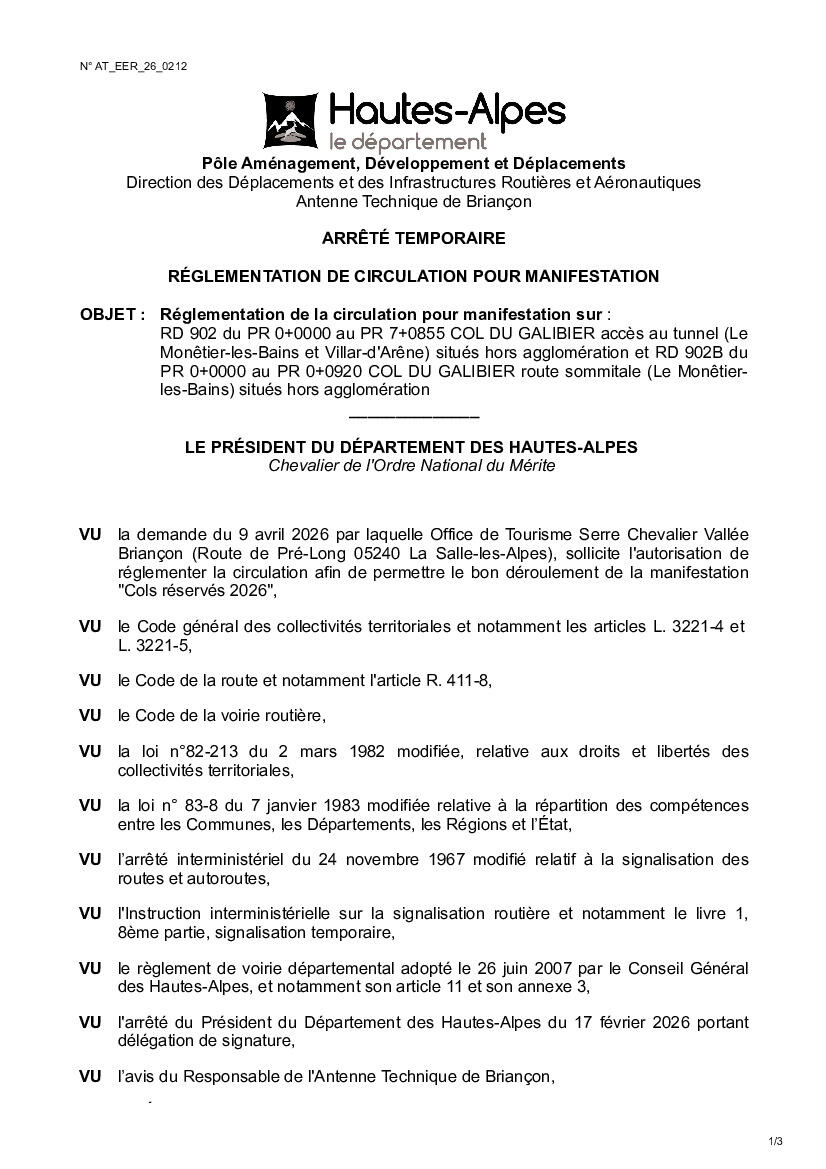 N° AT_EER_26_0212

Hautes-Alpes
le département

Pôle Aménagement, Développement et Déplacements
Direction des Déplacements et des Infrastructures Routières et Aéronautiques
Antenne Technique de Briançon

ARRÊTÉ TEMPORAIRE

RÉGLEMENTATION DE CIRCULATION POUR MANIFESTATION

OBJET : Réglementation de la circulation pour manifestation sur :
RD 902 du PR 0+0000 au PR 7+0855 COL DU GALIBIER accès au tunnel (Le Monêtier-les-Bains et Villar-d'Arêne) situés hors agglomération et RD 902B du PR 0+0000 au PR 0+0920 COL DU GALIBIER route sommitale (Le Monêtier-les-Bains) situés hors agglomération

LE PRÉSIDENT DU DÉPARTEMENT DES HAUTES-ALPES
Chevalier de l'Ordre National du Mérite

VU la demande du 9 avril 2026 par laquelle Office de Tourisme Serre Chevalier Vallée Briançon (Route de Pré-Long 05240 La Salle-les-Alpes), sollicite l'autorisation de réglementer la circulation afin de permettre le bon déroulement de la manifestation "Cols réservés 2026",

VU le Code général des collectivités territoriales et notamment les articles L. 3221-4 et L. 3221-5,

VU le Code de la route et notamment l'article R. 411-8,

VU le Code de la voirie routière,

VU la loi n°82-213 du 2 mars 1982 modifiée, relative aux droits et libertés des collectivités territoriales,

VU la loi n° 83-8 du 7 janvier 1983 modifiée relative à la répartition des compétences entre les Communes, les Départements, les Régions et l'État,

VU l'arrêté interministériel du 24 novembre 1967 modifié relatif à la signalisation des routes et autoroutes,

VU l'Instruction interministérielle sur la signalisation routière et notamment le livre 1, 8ème partie, signalisation temporaire,

VU le règlement de voirie départemental adopté le 26 juin 2007 par le Conseil Général des Hautes-Alpes, et notamment son article 11 et son annexe 3,

VU l'arrêté du Président du Département des Hautes-Alpes du 17 février 2026 portant délégation de signature,

VU l'avis du Responsable de l'Antenne Technique de Briançon,

1/3